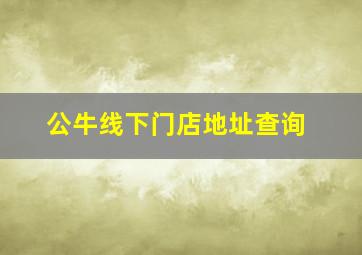 公牛线下门店地址查询